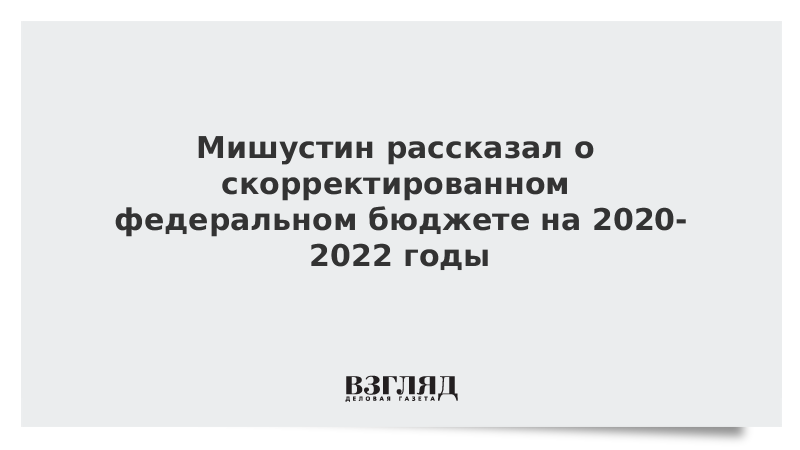 Мишустин рассказал о скорректированном федеральном бюджете на 2020-2022 годы

ВЗГЛЯД
ДЕЛОВАЯ ГАЗЕТА